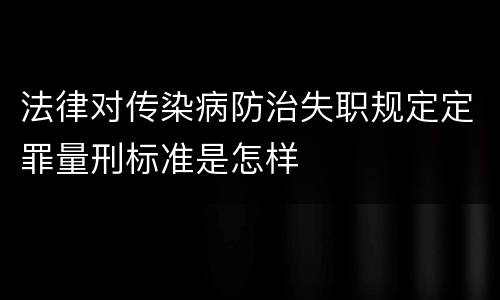 法律对传染病防治失职规定定罪量刑标准是怎样